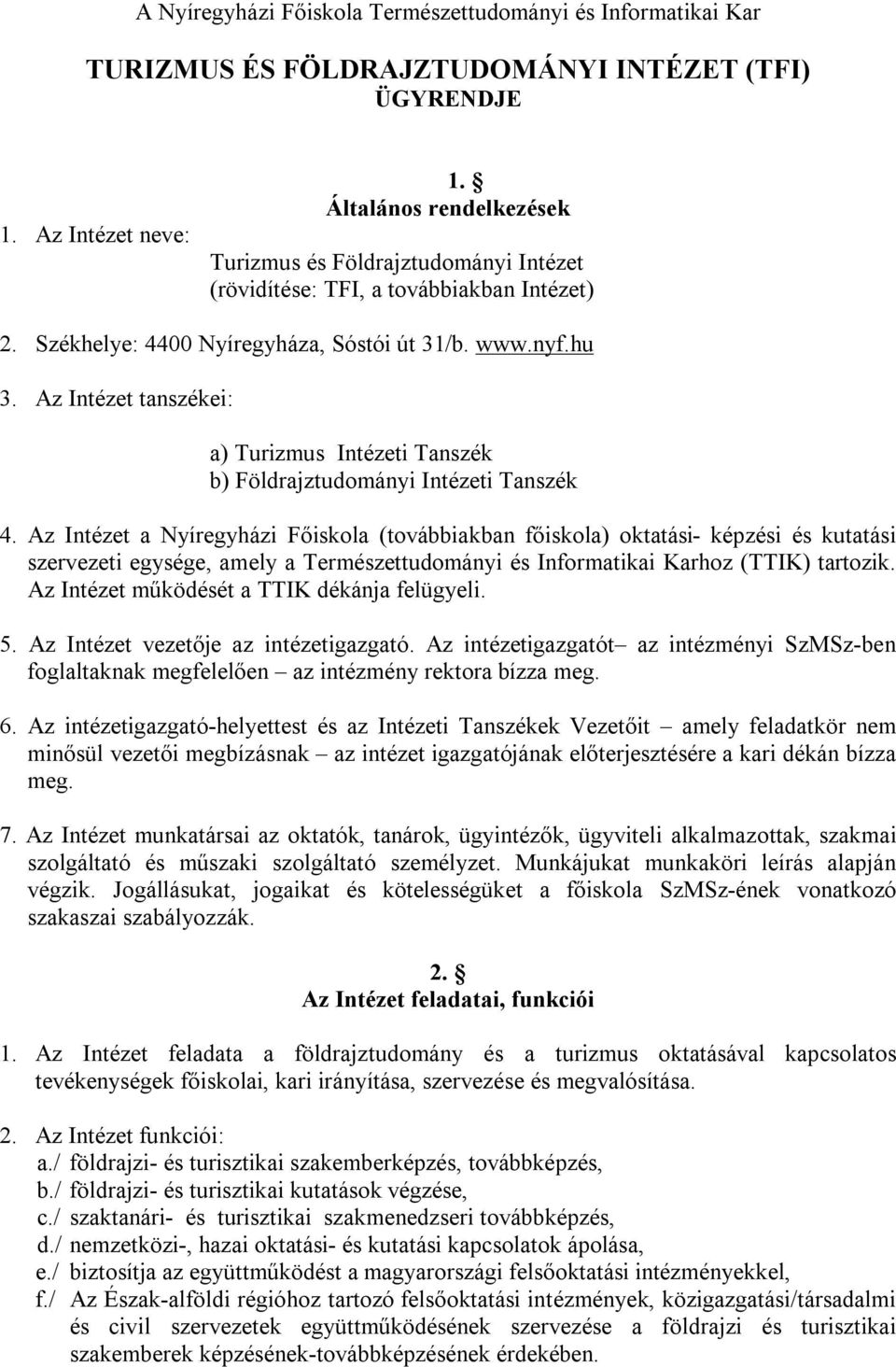 A Nyíregyházi Főiskola Természettudományi és Informatikai Kar

TURIZMUS ÉS FÖLDRAJZTUDOMÁNYI INTÉZET (TFI) ÜGYRENDJE

1. §
Általános rendelkezések

1. Az Intézet neve:
Turizmus és Földrajztudományi Intézet
(rövidítése: TFI, a továbbiakban Intézet)

2. Székhelye: 4400 Nyíregyháza, Sóstói út 31/b. www.nyf.hu

3. Az Intézet tanszékei:

a) Turizmus Intézeti Tanszék
b) Földrajztudományi Intézeti Tanszék

4. Az Intézet a Nyíregyházi Főiskola (továbbiakban főiskola) oktatási- képzési és kutatási szervezeti egysége, amely a Természettudományi és Informatikai Karhoz (TTIK) tartozik. Az Intézet működését a TTIK dékánja felügyeli.

5. Az Intézet vezetője az intézetigazgató. Az intézetigazgatót– az intézményi SzMSz-ben foglaltaknak megfelelően – az intézmény rektora bízza meg.

6. Az intézetigazgató-helyettest és az Intézeti Tanszékek Vezetőit – amely feladatkör nem minősül vezetői megbízásnak – az intézet igazgatójának előterjesztésére a kari dékán bízza meg.

7. Az Intézet munkatársai az oktatók, tanárok, ügyintézők, ügyviteli alkalmazottak, szakmai szolgáltató és műszaki szolgáltató személyzet. Munkájukat munkaköri leírás alapján végzik. Jogállásukat, jogaikat és kötelességüket a főiskola SzMSz-ének vonatkozó szakaszai szabályozzák.

2. §
Az Intézet feladatai, funkciói

1. Az Intézet feladata a földrajztudomány és a turizmus oktatásával kapcsolatos tevékenységek főiskolai, kari irányítása, szervezése és megvalósítása.

2. Az Intézet funkciói:
a./ földrajzi- és turisztikai szakemberképzés, továbbképzés,
b./ földrajzi- és turisztikai kutatások végzése,
c./ szaktanári- és turisztikai szakmenedzseri továbbképzés,
d./ nemzetközi-, hazai oktatási- és kutatási kapcsolatok ápolása,
e./ biztosítja az együttműködést a magyarországi felsőoktatási intézményekkel,
f./ Az Észak-alföldi régióhoz tartozó felsőoktatási intézmények, közigazgatási/társadalmi és civil szervezetek együttműködésének szervezése a földrajzi és turisztikai szakemberek képzésének-továbbképzésének érdekében.